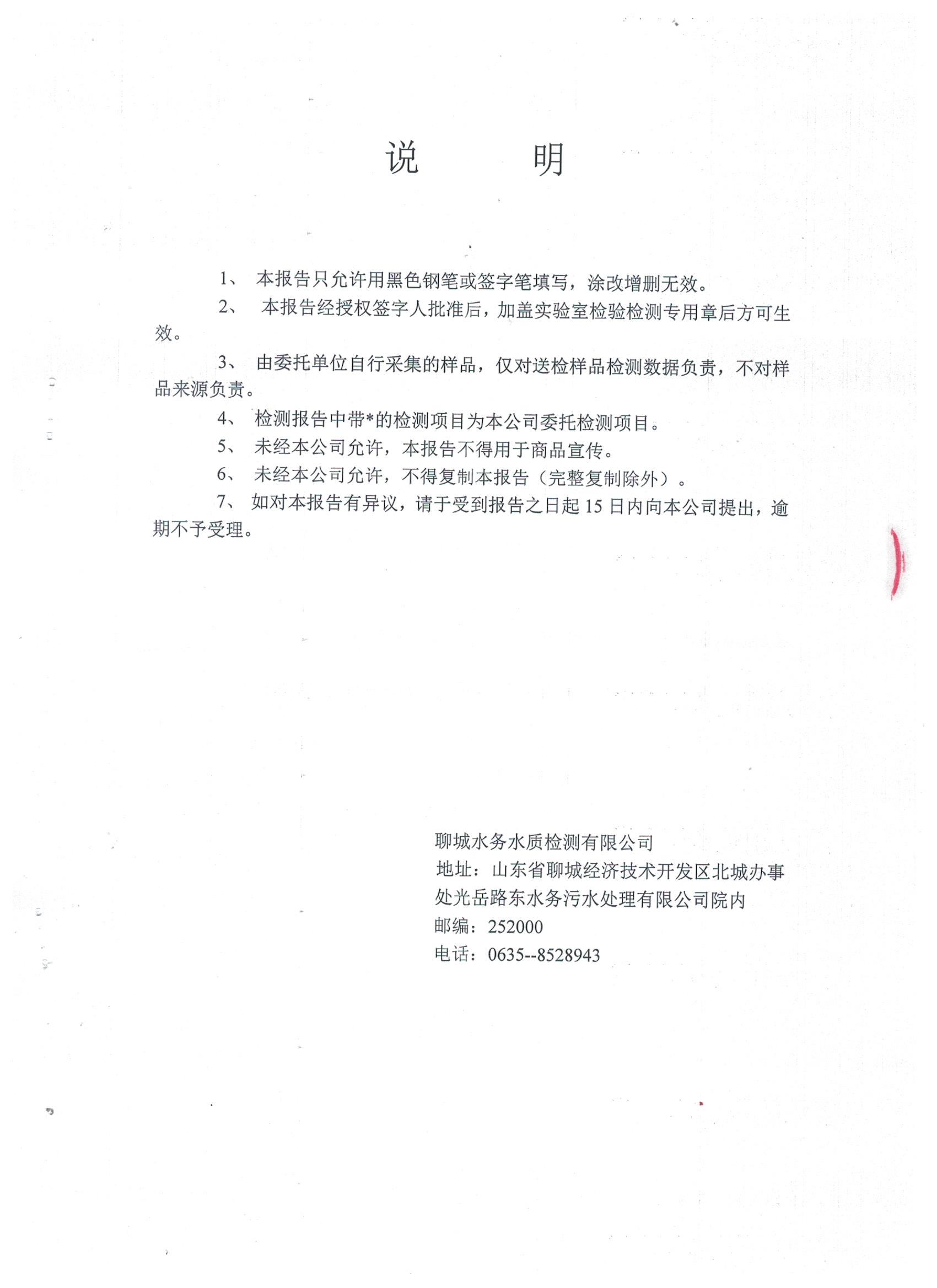 说 明

1、本报告只允许用黑色钢笔或签字笔填写，涂改增删无效。

2、本报告经授权签字人批准后，加盖实验室检验检测专用章后方可生效。

3、由委托单位自行采集的样品，仅对送检样品检测数据负责，不对样品来源负责。

4、检测报告中带*的检测项目为本公司委托检测项目。

5、未经本公司允许，本报告不得用于商品宣传。

6、未经本公司允许，不得复制本报告（完整复制除外）。

7、如对本报告有异议，请于受到报告之日起15日内向本公司提出，逾期不予受理。

聊城水务水质检测有限公司
地址：山东省聊城经济技术开发区北城办事处光岳路东水务污水处理有限公司院内
邮编：252000
电话：0635--8528943